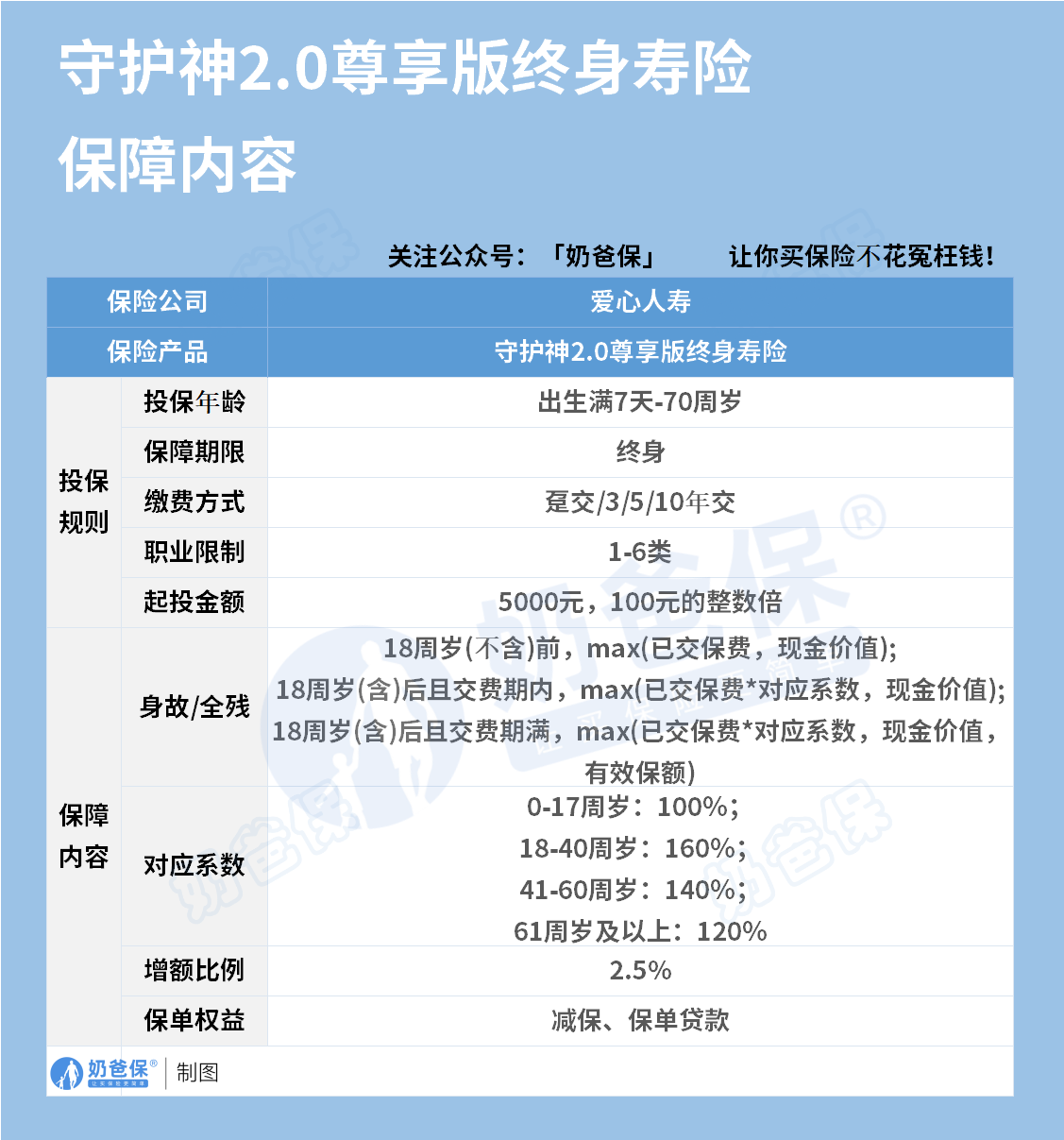 守护神2.0尊享版终身寿险
保障内容

关注公众号：「奶爸保」　　让你买保险不花冤枉钱！

| 保险公司 | | 爱心人寿 |
|---|---|---|
| 保险产品 | | 守护神2.0尊享版终身寿险 |
| 投保规则 | 投保年龄 | 出生满7天-70周岁 |
| | 保障期限 | 终身 |
| | 缴费方式 | 趸交/3/5/10年交 |
| | 职业限制 | 1-6类 |
| | 起投金额 | 5000元，100元的整数倍 |
| 保障内容 | 身故/全残 | 18周岁(不含)前，max(已交保费，现金价值); 18周岁(含)后且交费期内，max(已交保费*对应系数，现金价值); 18周岁(含)后且交费期满，max(已交保费*对应系数，现金价值，有效保额) |
| | 对应系数 | 0-17周岁：100%; 18-40周岁：160%; 41-60周岁：140%; 61周岁及以上：120% |
| | 增额比例 | 2.5% |
| | 保单权益 | 减保、保单贷款 |

奶爸保® 制图